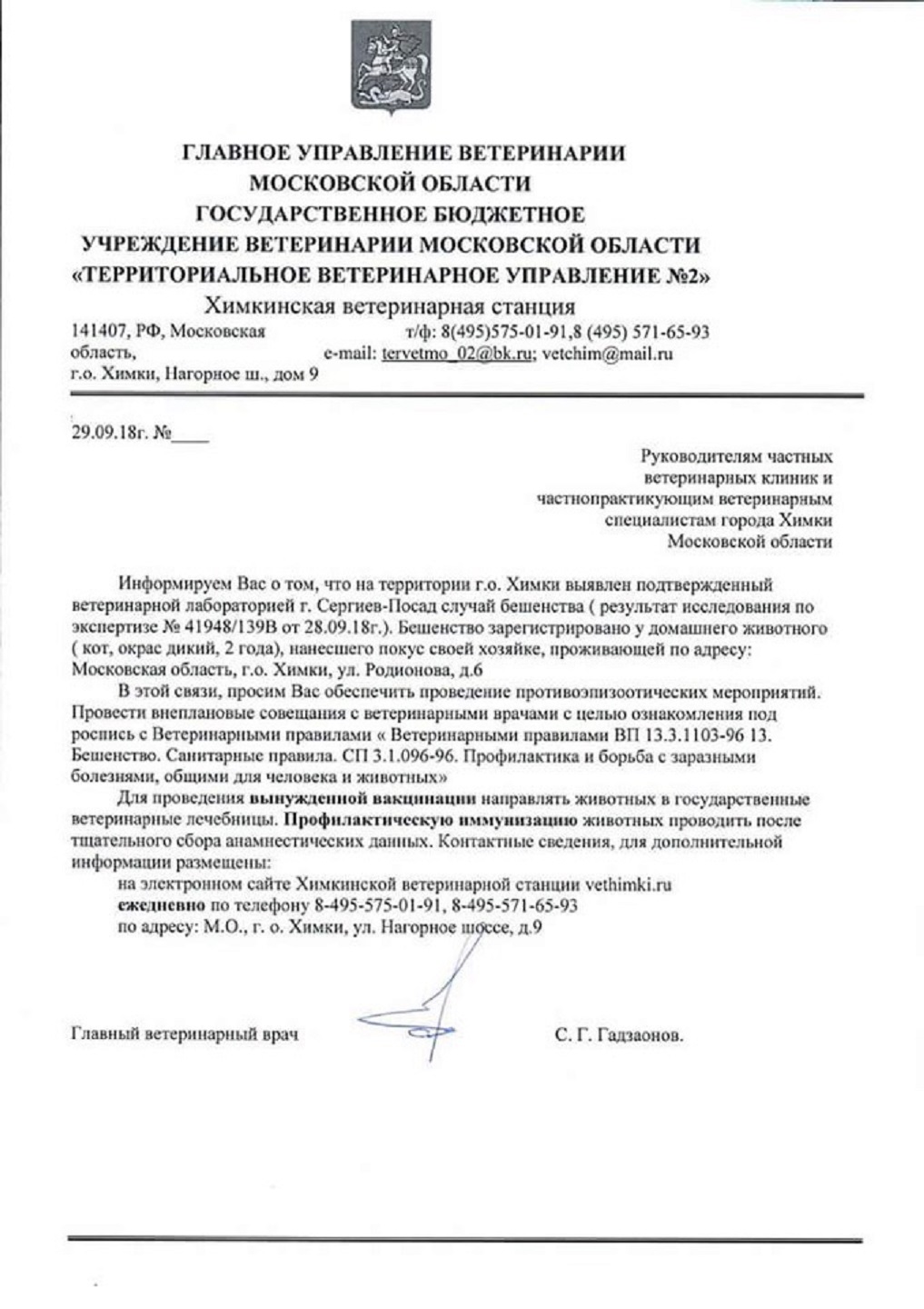 ГЛАВНОЕ УПРАВЛЕНИЕ ВЕТЕРИНАРИИ МОСКОВСКОЙ ОБЛАСТИ
ГОСУДАРСТВЕННОЕ БЮДЖЕТНОЕ УЧРЕЖДЕНИЕ ВЕТЕРИНАРИИ МОСКОВСКОЙ ОБЛАСТИ
«ТЕРРИТОРИАЛЬНОЕ ВЕТЕРИНАРНОЕ УПРАВЛЕНИЕ №2»
Химкинская ветеринарная станция

141407, РФ, Московская область,
г.о. Химки, Нагорное ш., дом 9

т/ф: 8(495)575-01-91,8 (495) 571-65-93
e-mail: tervetmo_02@bk.ru; vetchim@mail.ru

29.09.18г. №____

Руководителям частных ветеринарных клиник и частнопрактикующим ветеринарным специалистам города Химки Московской области

Информируем Вас о том, что на территории г.о. Химки выявлен подтвержденный ветеринарной лабораторией г. Сергиев-Посад случай бешенства ( результат исследования по экспертизе № 41948/139В от 28.09.18г.). Бешенство зарегистрировано у домашнего животного ( кот, окрас дикий, 2 года), нанесшего покус своей хозяйке, проживающей по адресу: Московская область, г.о. Химки, ул. Родионова, д.6

В этой связи, просим Вас обеспечить проведение противоэпизоотических мероприятий. Провести внеплановые совещания с ветеринарными врачами с целью ознакомления под роспись с Ветеринарными правилами « Ветеринарными правилами ВП 13.3.1103-96 13. Бешенство. Санитарные правила. СП 3.1.096-96. Профилактика и борьба с заразными болезнями, общими для человека и животных»

Для проведения вынужденной вакцинации направлять животных в государственные ветеринарные лечебницы. Профилактическую иммунизацию животных проводить после тщательного сбора анамнестических данных. Контактные сведения, для дополнительной информации размещены:
на электронном сайте Химкинской ветеринарной станции vethimki.ru
ежедневно по телефону 8-495-575-01-91, 8-495-571-65-93
по адресу: М.О., г. о. Химки, ул. Нагорное шоссе, д.9

Главный ветеринарный врач С. Г. Гадзаонов.